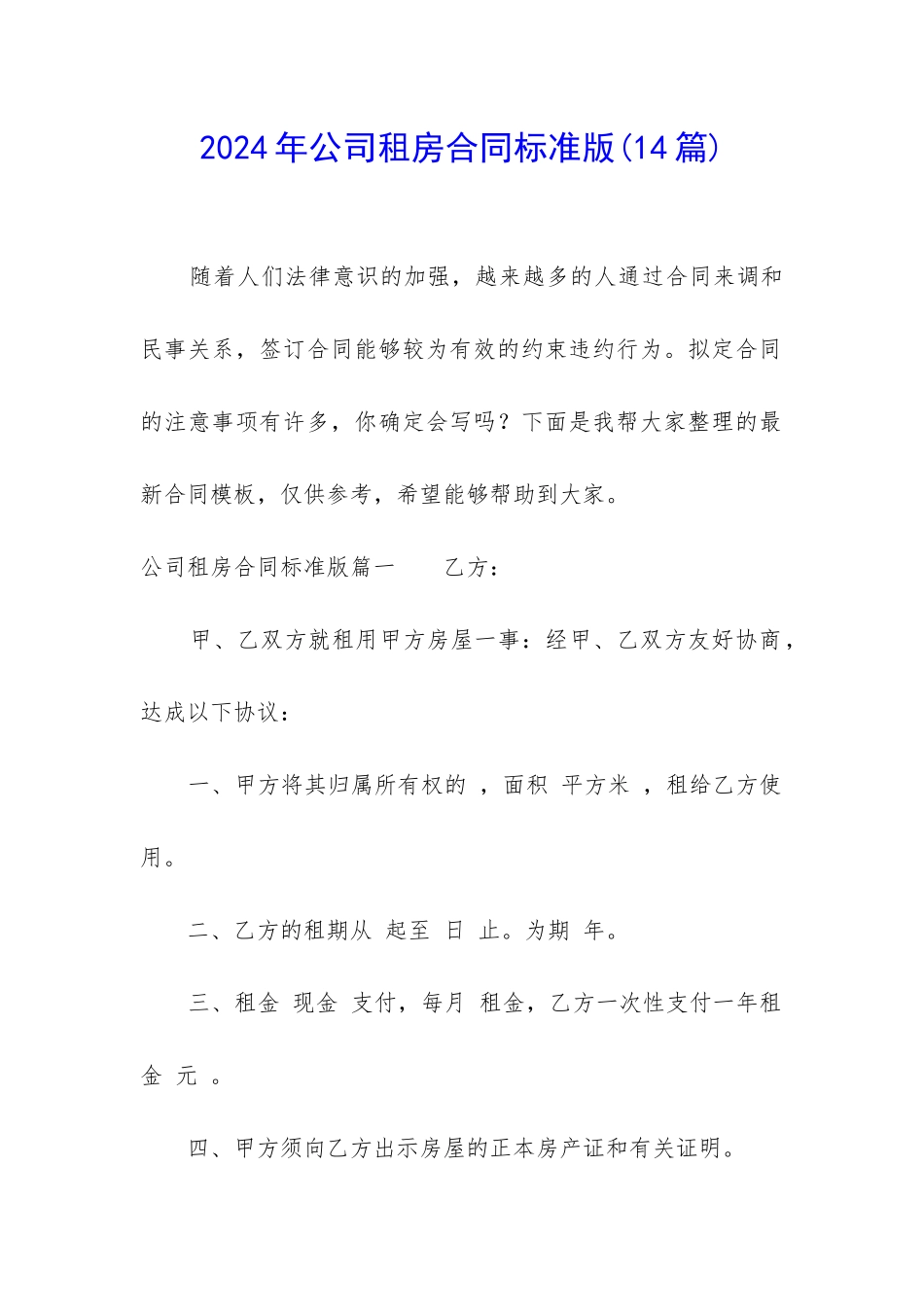 2024年公司租房合同标准版(14篇)

随着人们法律意识的加强，越来越多的人通过合同来调和民事关系，签订合同能够较为有效的约束违约行为。拟定合同的注意事项有许多，你确定会写吗？下面是我帮大家整理的最新合同模板，仅供参考，希望能够帮助到大家。

公司租房合同标准版篇一　　乙方：

甲、乙双方就租用甲方房屋一事：经甲、乙双方友好协商，达成以下协议：

一、甲方将其归属所有权的 ，面积 平方米 ，租给乙方使用。

二、乙方的租期从 起至 日 止。为期 年。

三、租金 现金 支付，每月 租金，乙方一次性支付一年租金 元 。

四、甲方须向乙方出示房屋的正本房产证和有关证明。